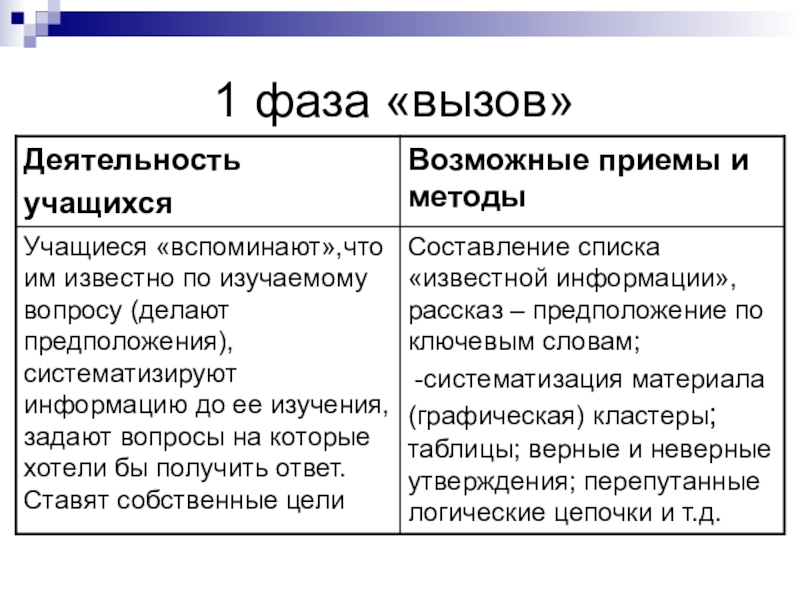 1 фаза «вызов»

| Деятельность учащихся | Возможные приемы и методы |
|---|---|
| Учащиеся «вспоминают»,что им известно по изучаемому вопросу (делают предположения), систематизируют информацию до ее изучения, задают вопросы на которые хотели бы получить ответ. Ставят собственные цели | Составление списка «известной информации», рассказ – предположение по ключевым словам; -систематизация материала (графическая) кластеры; таблицы; верные и неверные утверждения; перепутанные логические цепочки и т.д. |